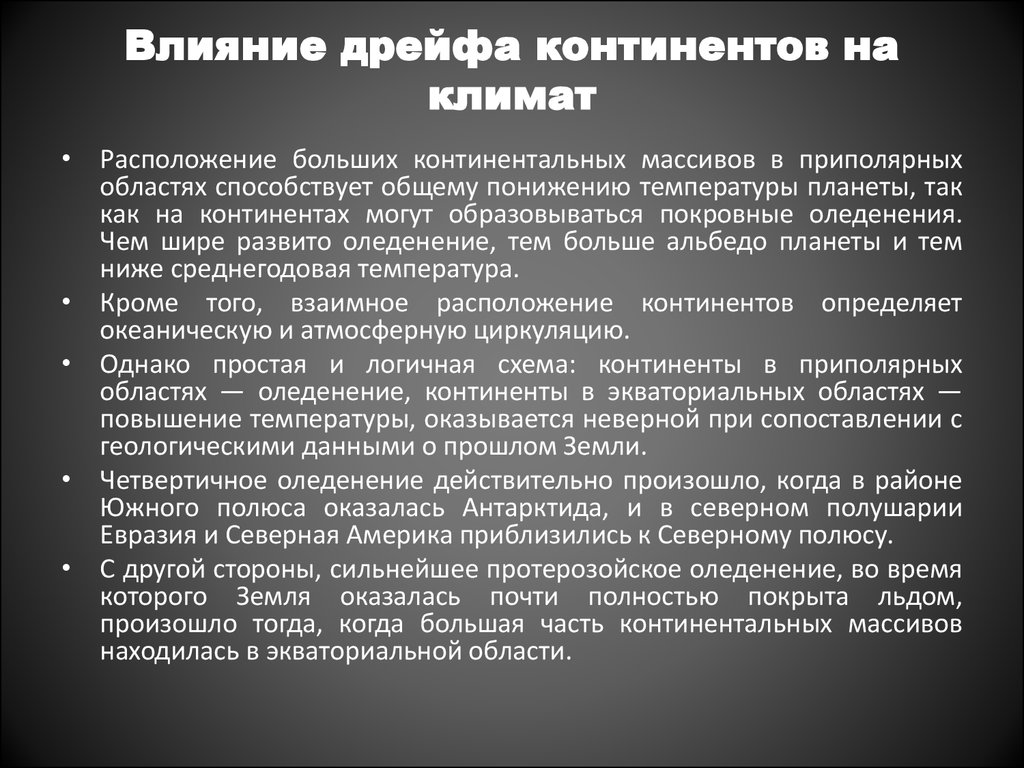 Влияние дрейфа континентов на климат

• Расположение больших континентальных массивов в приполярных областях способствует общему понижению температуры планеты, так как на континентах могут образовываться покровные оледенения. Чем шире развито оледенение, тем больше альбедо планеты и тем ниже среднегодовая температура.

• Кроме того, взаимное расположение континентов определяет океаническую и атмосферную циркуляцию.

• Однако простая и логичная схема: континенты в приполярных областях — оледенение, континенты в экваториальных областях — повышение температуры, оказывается неверной при сопоставлении с геологическими данными о прошлом Земли.

• Четвертичное оледенение действительно произошло, когда в районе Южного полюса оказалась Антарктида, и в северном полушарии Евразия и Северная Америка приблизились к Северному полюсу.

• С другой стороны, сильнейшее протерозойское оледенение, во время которого Земля оказалась почти полностью покрыта льдом, произошло тогда, когда большая часть континентальных массивов находилась в экваториальной области.